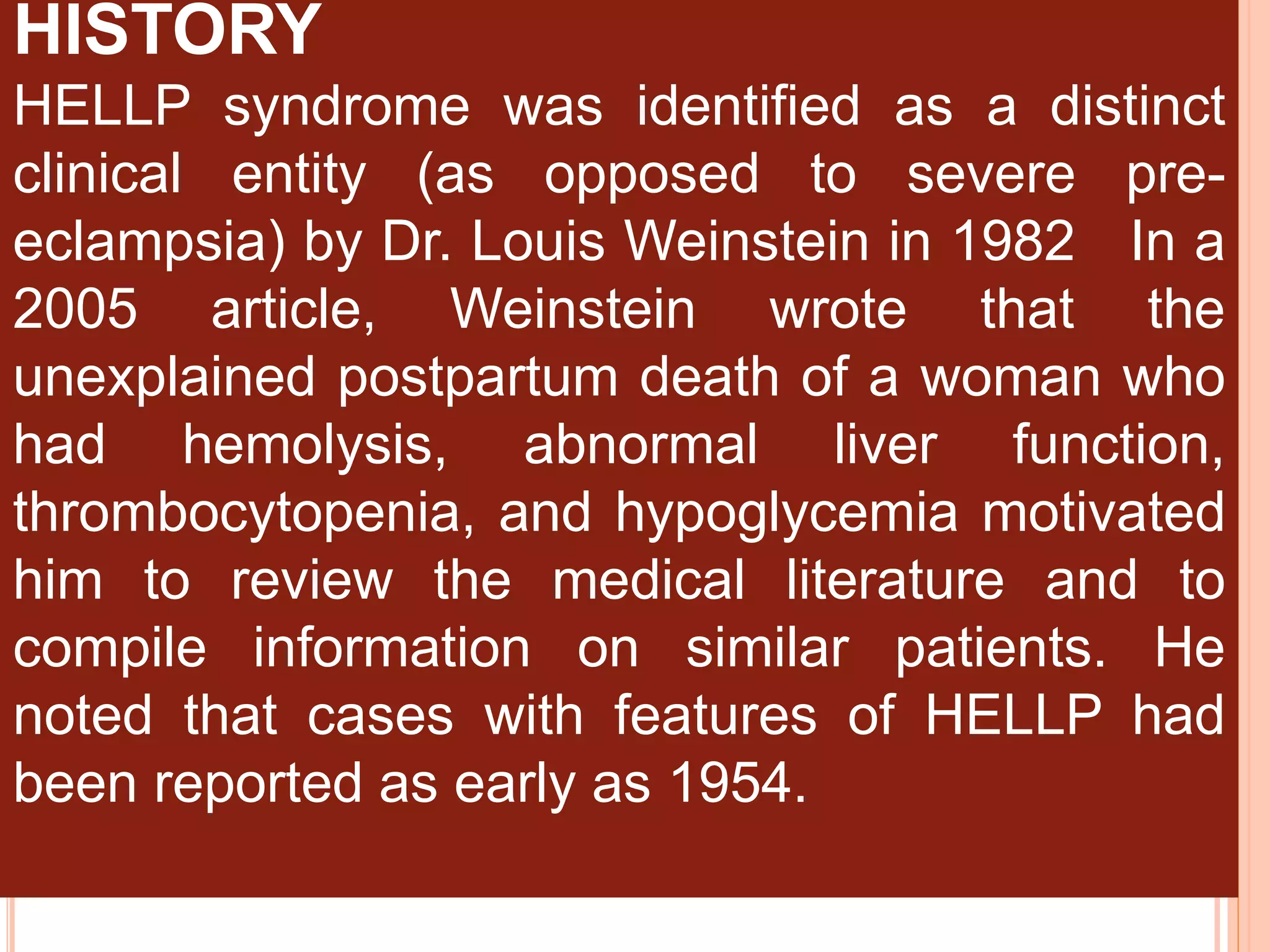 HISTORY

HELLP syndrome was identified as a distinct clinical entity (as opposed to severe pre-eclampsia) by Dr. Louis Weinstein in 1982  In a 2005 article, Weinstein wrote that the unexplained postpartum death of a woman who had hemolysis, abnormal liver function, thrombocytopenia, and hypoglycemia motivated him to review the medical literature and to compile information on similar patients. He noted that cases with features of HELLP had been reported as early as 1954.